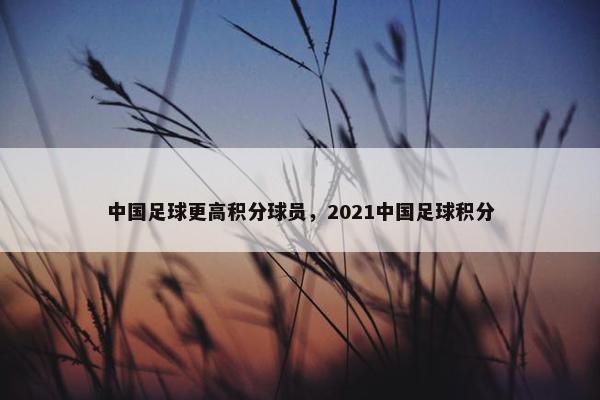 中国足球更高积分球员，2021中国足球积分